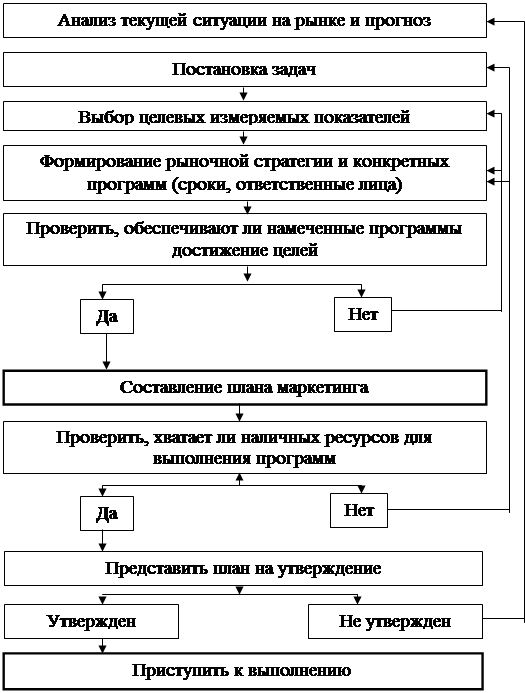 Анализ текущей ситуации на рынке и прогноз

Постановка задач

Выбор целевых измеряемых показателей

Формирование рыночной стратегии и конкретных программ (сроки, ответственные лица)

Проверить, обеспечивают ли намеченные программы достижение целей

Да

Нет

Составление плана маркетинга

Проверить, хватает ли наличных ресурсов для выполнения программ

Да

Нет

Представить план на утверждение

Утвержден

Не утвержден

Приступить к выполнению